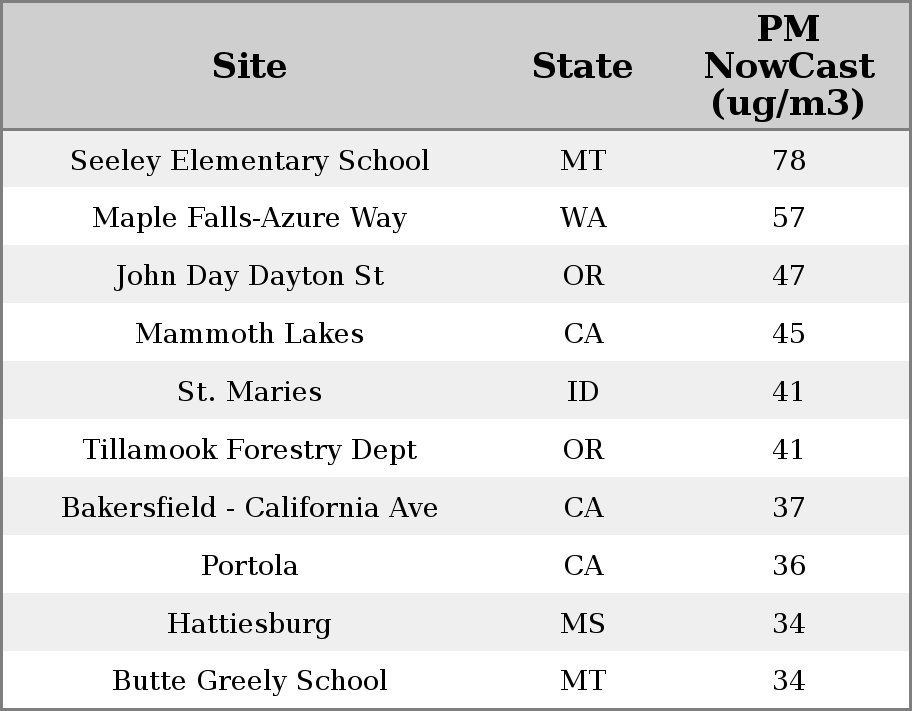 | Site | State | PM NowCast (ug/m3) |
|---|---|---|
| Seeley Elementary School | MT | 78 |
| Maple Falls-Azure Way | WA | 57 |
| John Day Dayton St | OR | 47 |
| Mammoth Lakes | CA | 45 |
| St. Maries | ID | 41 |
| Tillamook Forestry Dept | OR | 41 |
| Bakersfield - California Ave | CA | 37 |
| Portola | CA | 36 |
| Hattiesburg | MS | 34 |
| Butte Greely School | MT | 34 |